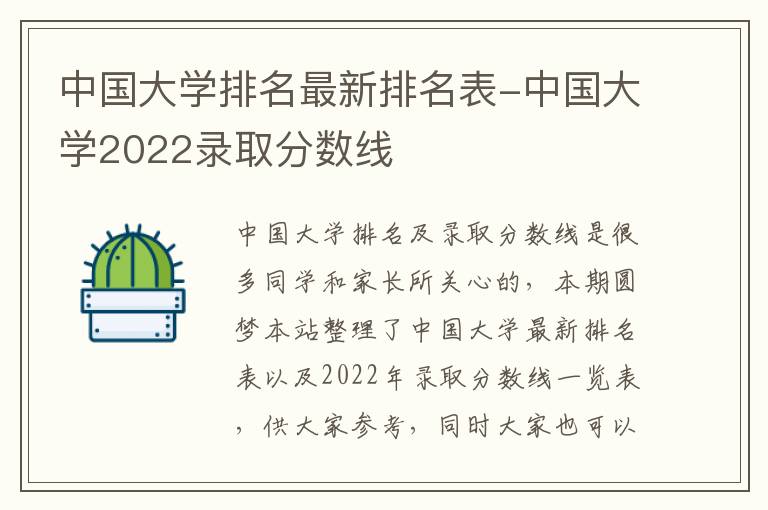 中国大学排名最新排名表-中国大学2022录取分数线

中国大学排名及录取分数线是很多同学和家长所关心的，本期圆梦本站整理了中国大学最新排名表以及2022年录取分数线一览表，供大家参考，同时大家也可以